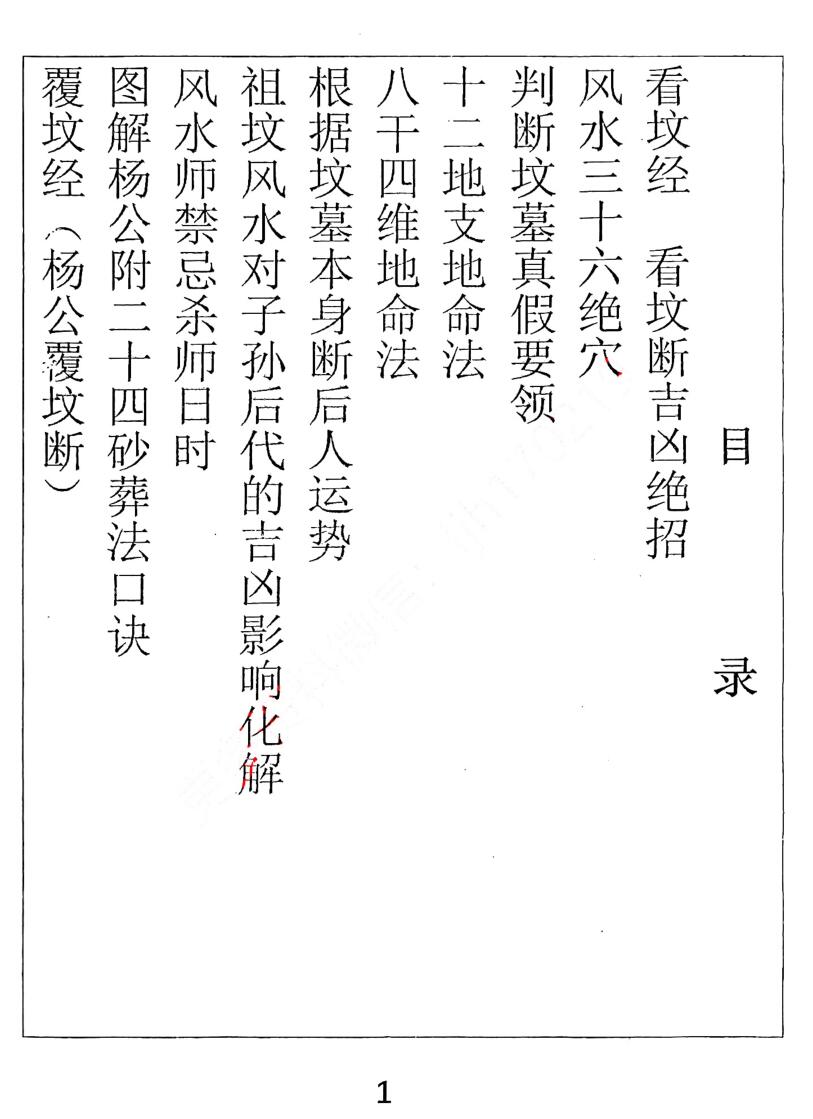 目　录

看坟经　看坟断吉凶绝招
风水三十六绝穴
判断坟墓真假要领
十二地支地命法
八干四维地命法
根据坟墓本身断后人运势
祖坟风水对子孙后代的吉凶影响化解
风水师禁忌杀师日时
图解杨公附二十四砂葬法口诀
覆坟经（杨公覆坟断）

1